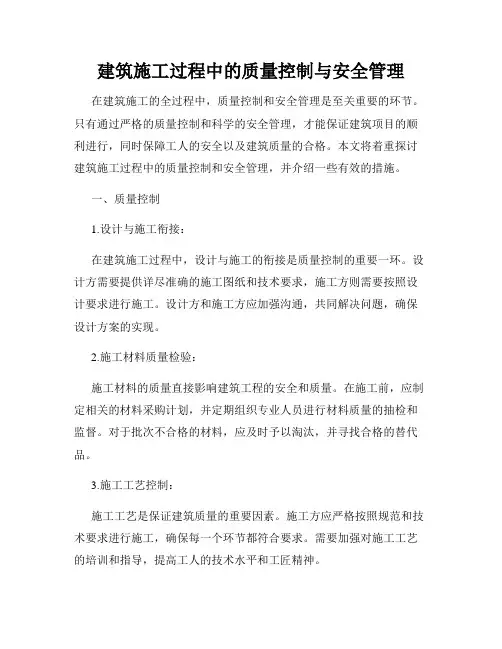 建筑施工过程中的质量控制与安全管理

在建筑施工的全过程中，质量控制和安全管理是至关重要的环节。只有通过严格的质量控制和科学的安全管理，才能保证建筑项目的顺利进行，同时保障工人的安全以及建筑质量的合格。本文将着重探讨建筑施工过程中的质量控制和安全管理，并介绍一些有效的措施。

一、质量控制

1.设计与施工衔接：

在建筑施工过程中，设计与施工的衔接是质量控制的重要一环。设计方需要提供详尽准确的施工图纸和技术要求，施工方则需要按照设计要求进行施工。设计方和施工方应加强沟通，共同解决问题，确保设计方案的实现。

2.施工材料质量检验：

施工材料的质量直接影响建筑工程的安全和质量。在施工前，应制定相关的材料采购计划，并定期组织专业人员进行材料质量的抽检和监督。对于批次不合格的材料，应及时予以淘汰，并寻找合格的替代品。

3.施工工艺控制：

施工工艺是保证建筑质量的重要因素。施工方应严格按照规范和技术要求进行施工，确保每一个环节都符合要求。需要加强对施工工艺的培训和指导，提高工人的技术水平和工匠精神。